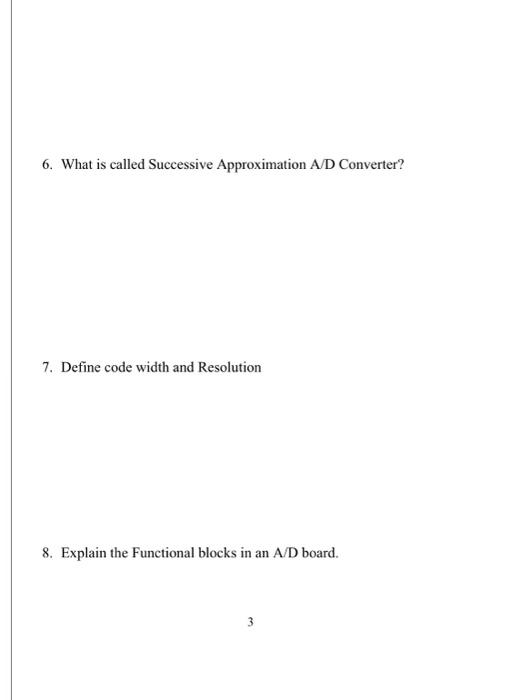 6. What is called Successive Approximation A/D Converter?

7. Define code width and Resolution

8. Explain the Functional blocks in an A/D board.

3